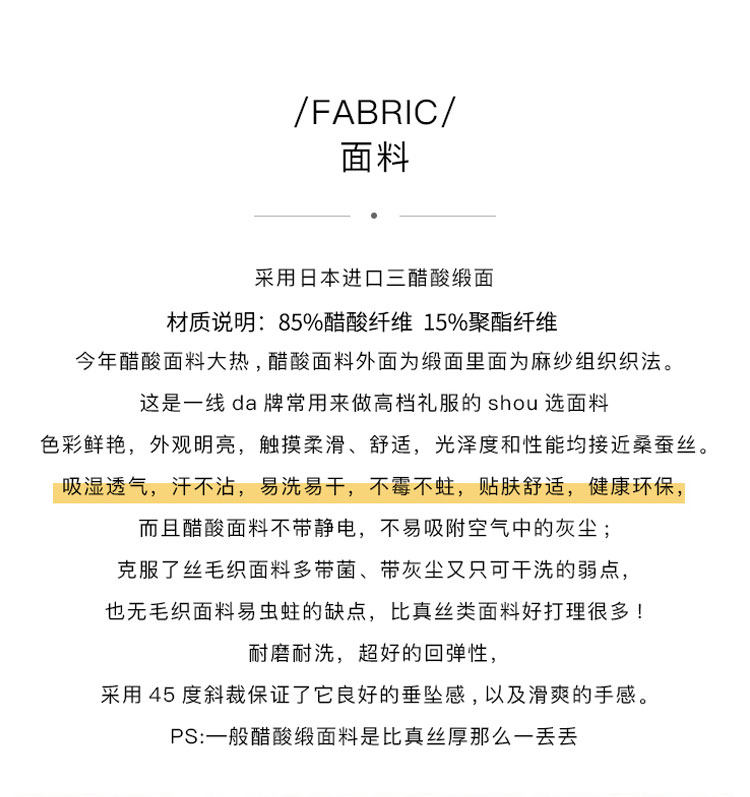 /FABRIC/
面料

采用日本进口三醋酸缎面

材质说明：85%醋酸纤维 15%聚酯纤维

今年醋酸面料大热，醋酸面料外面为缎面里面为麻纱组织织法。

这是一线da牌常用来做高档礼服的shou选面料

色彩鲜艳，外观明亮，触摸柔滑、舒适，光泽度和性能均接近桑蚕丝。

吸湿透气，汗不沾，易洗易干，不霉不蛀，贴肤舒适，健康环保，

而且醋酸面料不带静电，不易吸附空气中的灰尘；

克服了丝毛织面料多带菌、带灰尘又只可干洗的弱点，

也无毛织面料易虫蛀的缺点，比真丝类面料好打理很多！

耐磨耐洗，超好的回弹性，

采用45度斜裁保证了它良好的垂坠感，以及滑爽的手感。

PS:一般醋酸缎面料是比真丝厚那么一丢丢